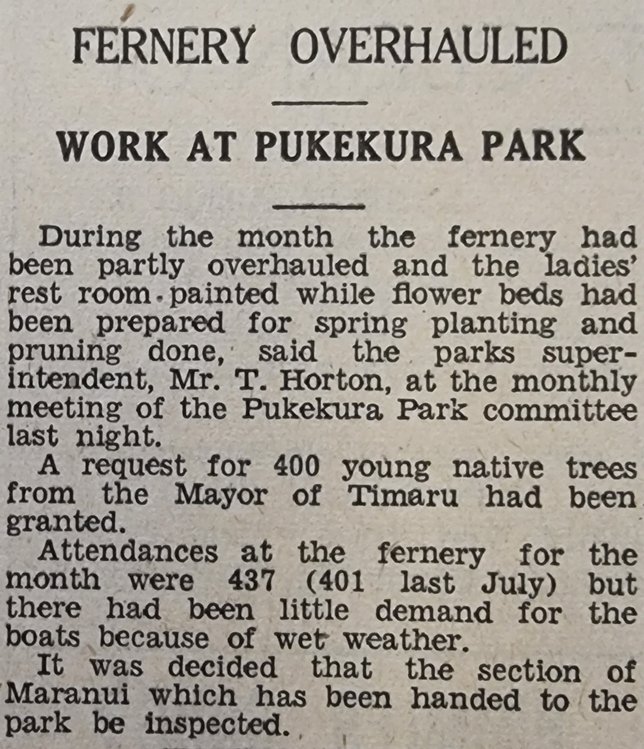 FERNERY OVERHAULED

WORK AT PUKEKURA PARK

During the month the fernery had been partly overhauled and the ladies' rest room painted while flower beds had been prepared for spring planting and pruning done, said the parks superintendent, Mr. T. Horton, at the monthly meeting of the Pukekura Park committee last night.

A request for 400 young native trees from the Mayor of Timaru had been granted.

Attendances at the fernery for the month were 437 (401 last July) but there had been little demand for the boats because of wet weather.

It was decided that the section of Maranui which has been handed to the park be inspected.